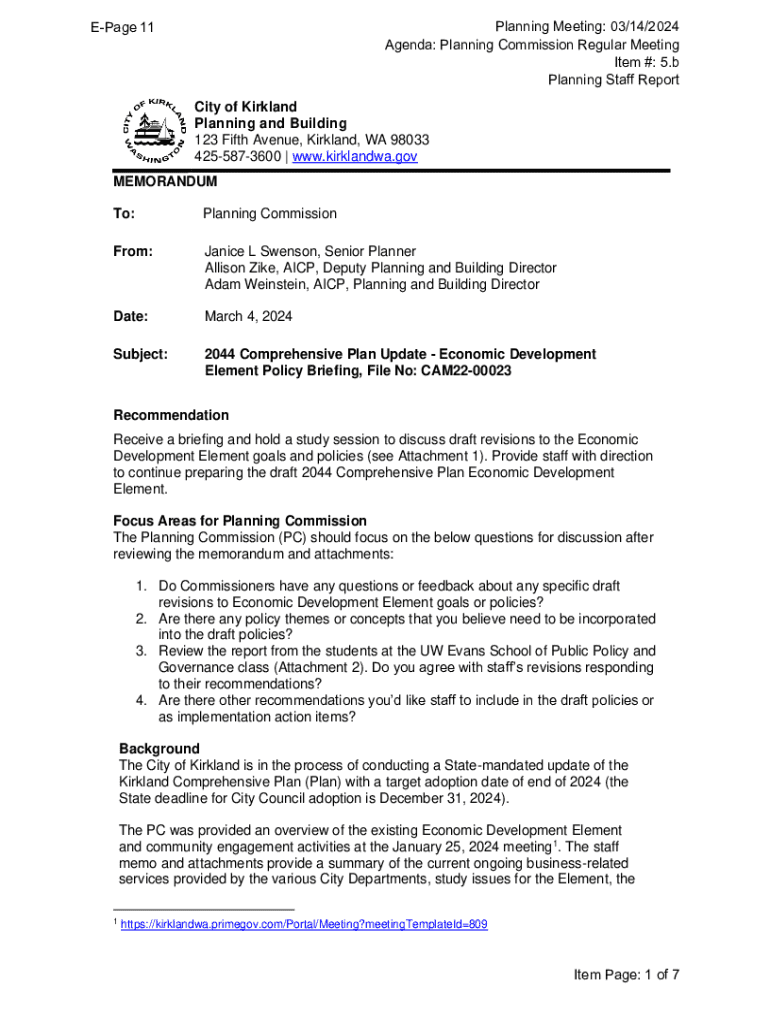 E-Page 11

Planning Meeting: 03/14/2024
Agenda: Planning Commission Regular Meeting
Item #: 5.b
Planning Staff Report

CITY OF KIRKLAND WASHINGTON

City of Kirkland
Planning and Building
123 Fifth Avenue, Kirkland, WA 98033
425-587-3600 | www.kirklandwa.gov

MEMORANDUM

To: Planning Commission

From: Janice L Swenson, Senior Planner
Allison Zike, AICP, Deputy Planning and Building Director
Adam Weinstein, AICP, Planning and Building Director

Date: March 4, 2024

Subject: 2044 Comprehensive Plan Update - Economic Development Element Policy Briefing, File No: CAM22-00023

Recommendation
Receive a briefing and hold a study session to discuss draft revisions to the Economic Development Element goals and policies (see Attachment 1). Provide staff with direction to continue preparing the draft 2044 Comprehensive Plan Economic Development Element.

Focus Areas for Planning Commission
The Planning Commission (PC) should focus on the below questions for discussion after reviewing the memorandum and attachments:

1. Do Commissioners have any questions or feedback about any specific draft revisions to Economic Development Element goals or policies?
2. Are there any policy themes or concepts that you believe need to be incorporated into the draft policies?
3. Review the report from the students at the UW Evans School of Public Policy and Governance class (Attachment 2). Do you agree with staff's revisions responding to their recommendations?
4. Are there other recommendations you'd like staff to include in the draft policies or as implementation action items?

Background
The City of Kirkland is in the process of conducting a State-mandated update of the Kirkland Comprehensive Plan (Plan) with a target adoption date of end of 2024 (the State deadline for City Council adoption is December 31, 2024).

The PC was provided an overview of the existing Economic Development Element and community engagement activities at the January 25, 2024 meeting$^1$. The staff memo and attachments provide a summary of the current ongoing business-related services provided by the various City Departments, study issues for the Element, the

$^1$ https://kirklandwa.primegov.com/Portal/Meeting?meetingTemplateId=809

Item Page: 1 of 7